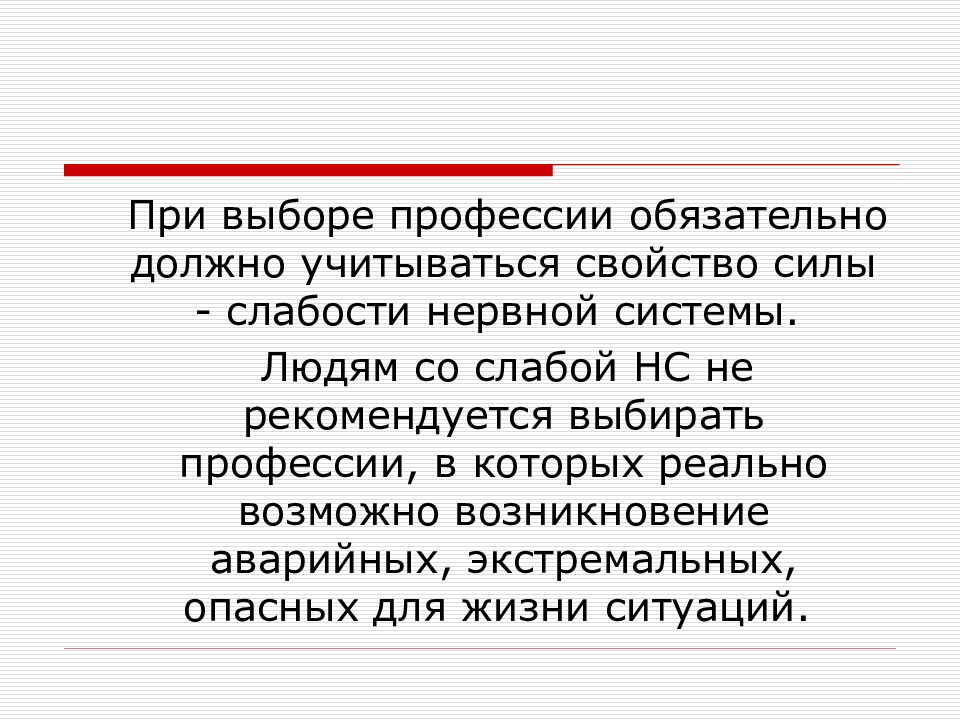 При выборе профессии обязательно должно учитываться свойство силы - слабости нервной системы.

Людям со слабой НС не рекомендуется выбирать профессии, в которых реально возможно возникновение аварийных, экстремальных, опасных для жизни ситуаций.